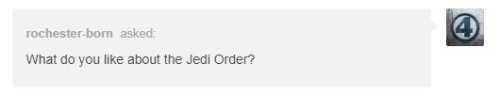 rochester-born asked:

What do you like about the Jedi Order?

4